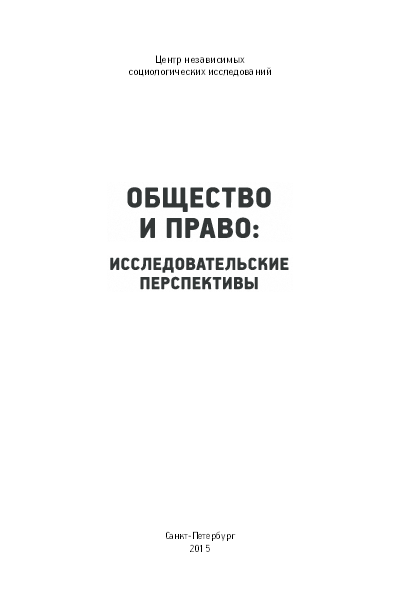 Центр независимых социологических исследований

ОБЩЕСТВО И ПРАВО:

ИССЛЕДОВАТЕЛЬСКИЕ ПЕРСПЕКТИВЫ

Санкт-Петербург
2015